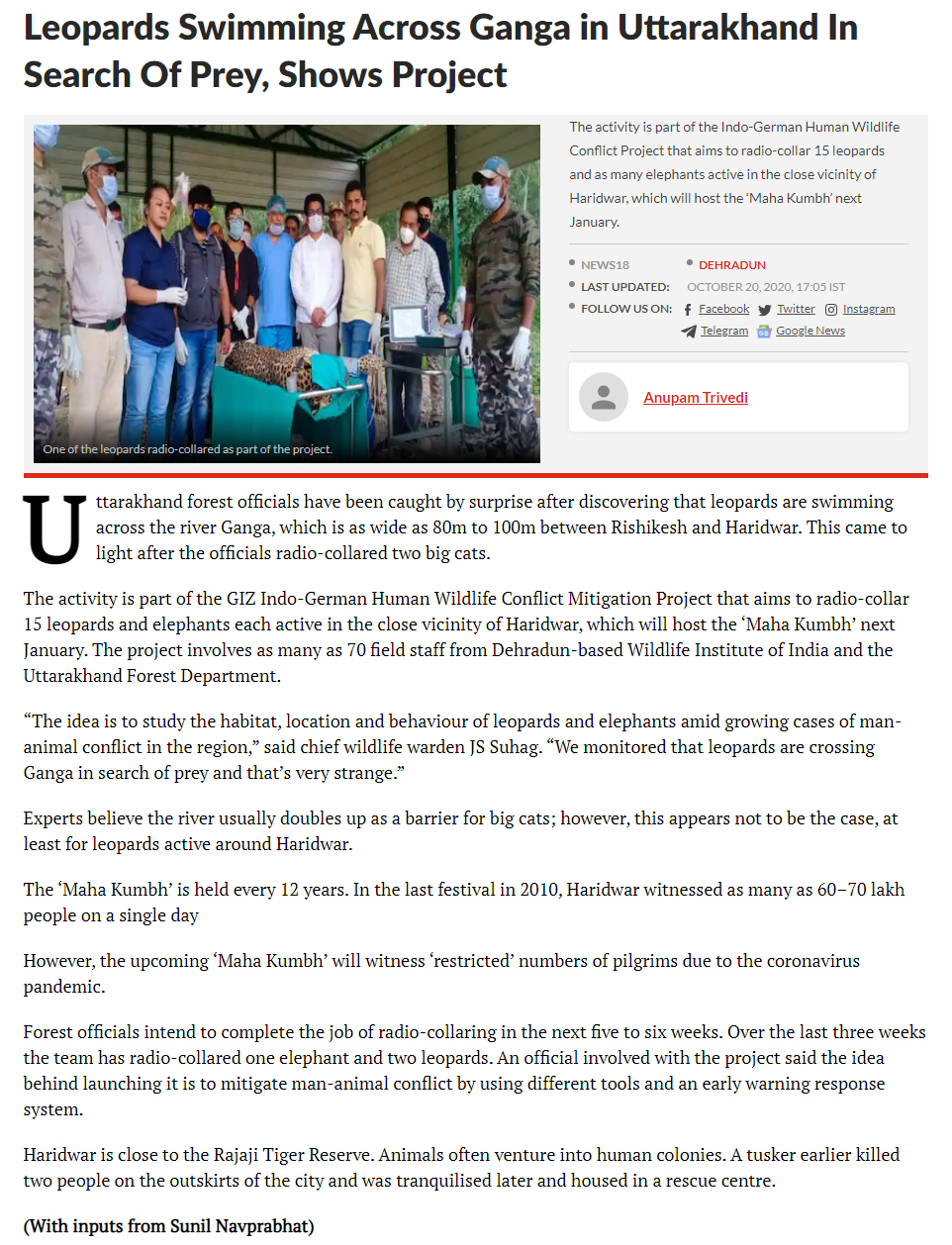 Leopards Swimming Across Ganga in Uttarakhand In Search Of Prey, Shows Project

One of the leopards radio-collared as part of the project.

The activity is part of the Indo-German Human Wildlife Conflict Project that aims to radio-collar 15 leopards and as many elephants active in the close vicinity of Haridwar, which will host the 'Maha Kumbh' next January.

NEWS18
DEHRADUN
LAST UPDATED: OCTOBER 20, 2020, 17:05 IST
FOLLOW US ON: Facebook Twitter Instagram Telegram Google News

Anupam Trivedi

Uttarakhand forest officials have been caught by surprise after discovering that leopards are swimming across the river Ganga, which is as wide as 80m to 100m between Rishikesh and Haridwar. This came to light after the officials radio-collared two big cats.

The activity is part of the GIZ Indo-German Human Wildlife Conflict Mitigation Project that aims to radio-collar 15 leopards and elephants each active in the close vicinity of Haridwar, which will host the 'Maha Kumbh' next January. The project involves as many as 70 field staff from Dehradun-based Wildlife Institute of India and the Uttarakhand Forest Department.

"The idea is to study the habitat, location and behaviour of leopards and elephants amid growing cases of man-animal conflict in the region," said chief wildlife warden JS Suhag. "We monitored that leopards are crossing Ganga in search of prey and that's very strange."

Experts believe the river usually doubles up as a barrier for big cats; however, this appears not to be the case, at least for leopards active around Haridwar.

The 'Maha Kumbh' is held every 12 years. In the last festival in 2010, Haridwar witnessed as many as 60–70 lakh people on a single day

However, the upcoming 'Maha Kumbh' will witness 'restricted' numbers of pilgrims due to the coronavirus pandemic.

Forest officials intend to complete the job of radio-collaring in the next five to six weeks. Over the last three weeks the team has radio-collared one elephant and two leopards. An official involved with the project said the idea behind launching it is to mitigate man-animal conflict by using different tools and an early warning response system.

Haridwar is close to the Rajaji Tiger Reserve. Animals often venture into human colonies. A tusker earlier killed two people on the outskirts of the city and was tranquilised later and housed in a rescue centre.

(With inputs from Sunil Navprabhat)